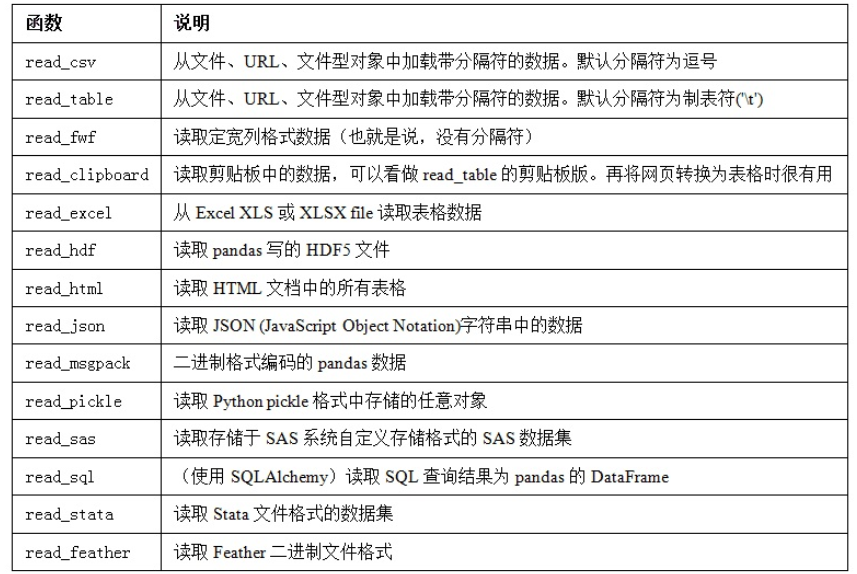 | 函数 | 说明 |
|---|---|
| read_csv | 从文件、URL、文件型对象中加载带分隔符的数据。默认分隔符为逗号 |
| read_table | 从文件、URL、文件型对象中加载带分隔符的数据。默认分隔符为制表符('\t') |
| read_fwf | 读取定宽列格式数据（也就是说，没有分隔符） |
| read_clipboard | 读取剪贴板中的数据，可以看做 read_table 的剪贴板版。再将网页转换为表格时很有用 |
| read_excel | 从 Excel XLS 或 XLSX file 读取表格数据 |
| read_hdf | 读取 pandas 写的 HDF5 文件 |
| read_html | 读取 HTML 文档中的所有表格 |
| read_json | 读取 JSON (JavaScript Object Notation)字符串中的数据 |
| read_msgpack | 二进制格式编码的 pandas 数据 |
| read_pickle | 读取 Python pickle 格式中存储的任意对象 |
| read_sas | 读取存储于 SAS 系统自定义存储格式的 SAS 数据集 |
| read_sql | （使用 SQLAlchemy）读取 SQL 查询结果为 pandas 的 DataFrame |
| read_stata | 读取 Stata 文件格式的数据集 |
| read_feather | 读取 Feather 二进制文件格式 |